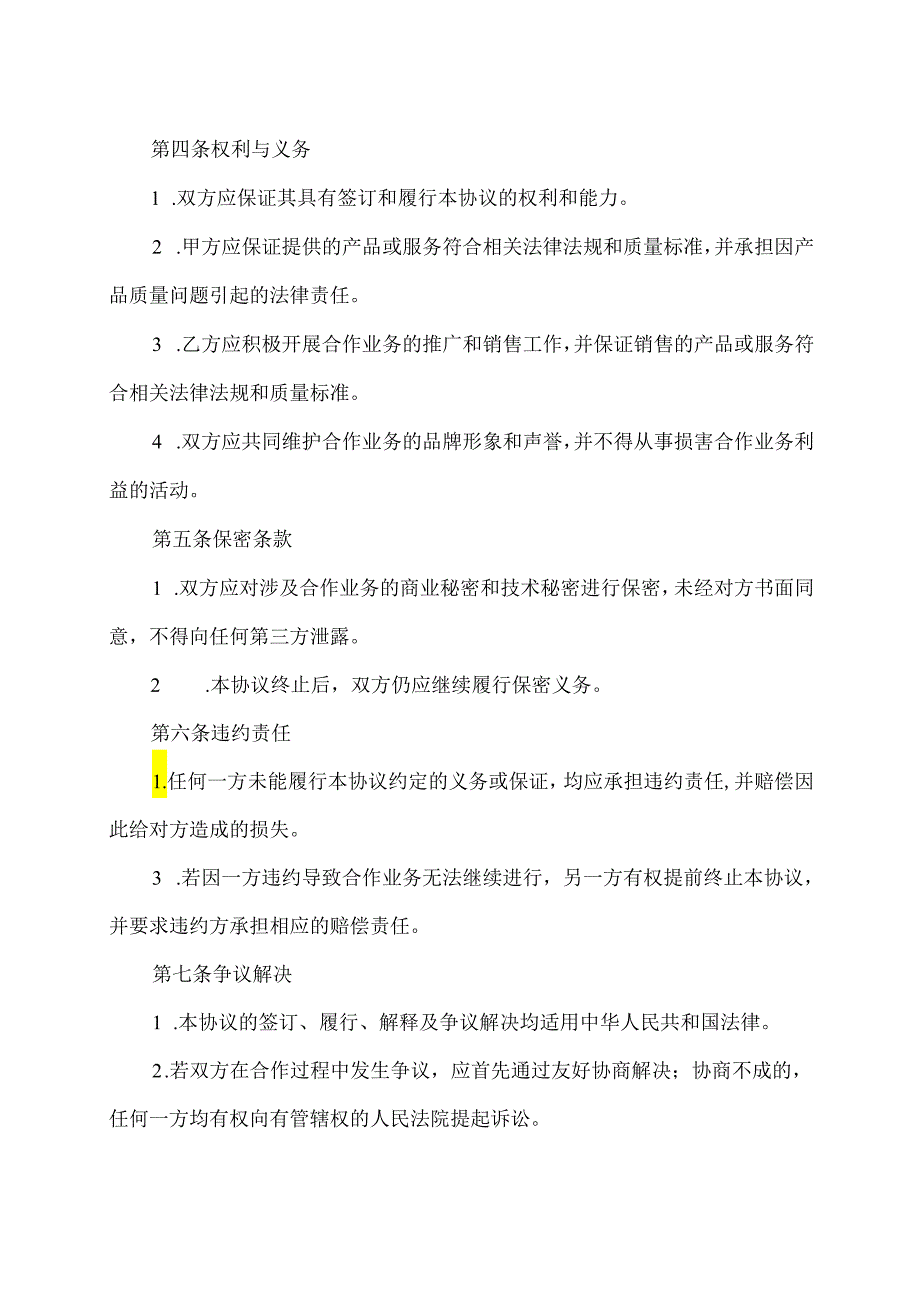 第四条权利与义务

1 .双方应保证其具有签订和履行本协议的权利和能力。

2 .甲方应保证提供的产品或服务符合相关法律法规和质量标准，并承担因产品质量问题引起的法律责任。

3 .乙方应积极开展合作业务的推广和销售工作，并保证销售的产品或服务符合相关法律法规和质量标准。

4 .双方应共同维护合作业务的品牌形象和声誉，并不得从事损害合作业务利益的活动。

第五条保密条款

1 .双方应对涉及合作业务的商业秘密和技术秘密进行保密，未经对方书面同意，不得向任何第三方泄露。

2 .本协议终止后，双方仍应继续履行保密义务。

第六条违约责任

1.任何一方未能履行本协议约定的义务或保证，均应承担违约责任，并赔偿因此给对方造成的损失。

3 .若因一方违约导致合作业务无法继续进行，另一方有权提前终止本协议，并要求违约方承担相应的赔偿责任。

第七条争议解决

1 .本协议的签订、履行、解释及争议解决均适用中华人民共和国法律。

2.若双方在合作过程中发生争议，应首先通过友好协商解决；协商不成的，任何一方均有权向有管辖权的人民法院提起诉讼。